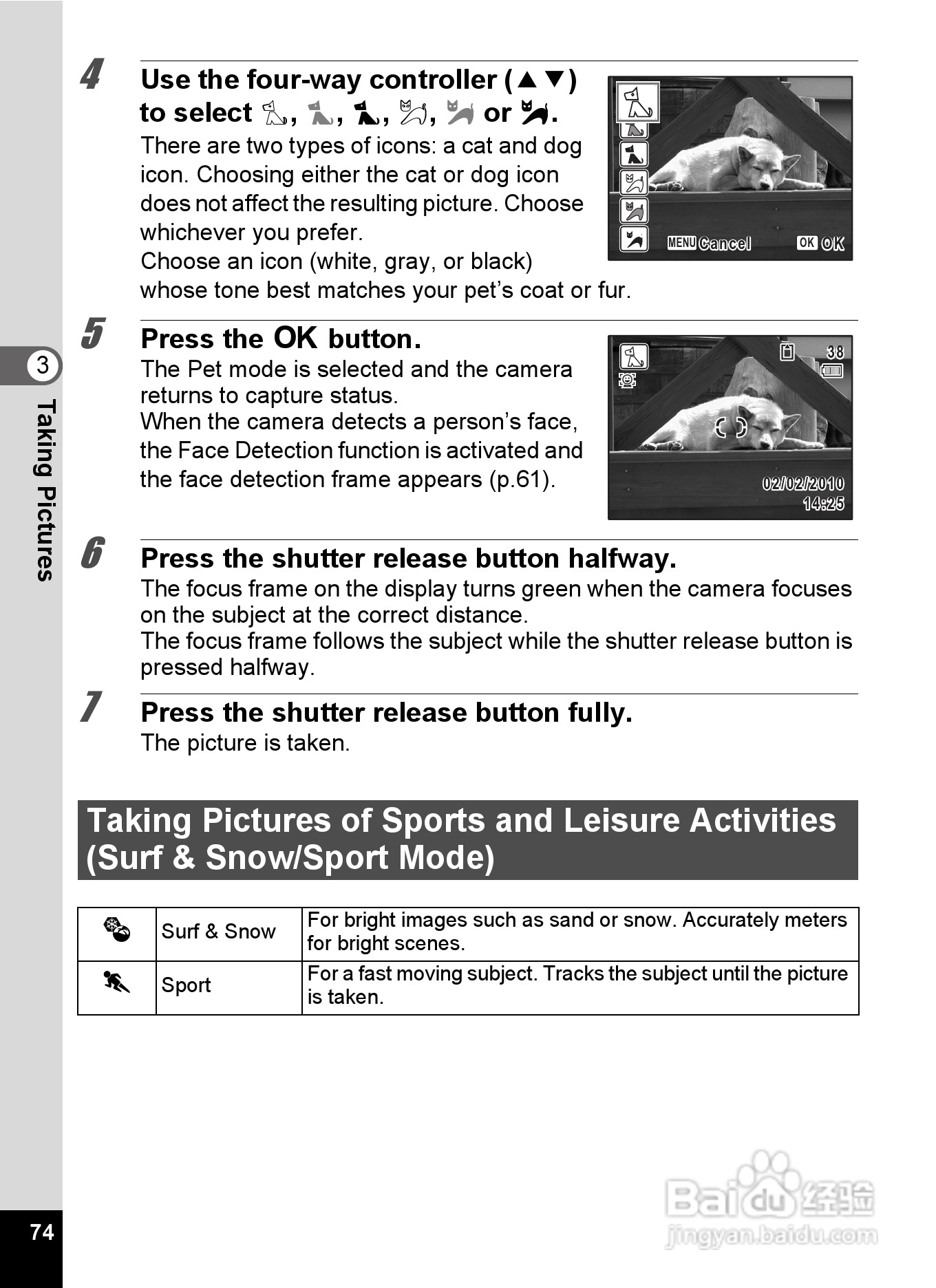 4 Use the four-way controller (▲▼) to select , , , , or .

There are two types of icons: a cat and dog icon. Choosing either the cat or dog icon does not affect the resulting picture. Choose whichever you prefer.
Choose an icon (white, gray, or black) whose tone best matches your pet's coat or fur.

MENU Cancel OK OK

5 Press the OK button.

The Pet mode is selected and the camera returns to capture status.
When the camera detects a person's face, the Face Detection function is activated and the face detection frame appears (p.61).

38
02/02/2010
14:25

6 Press the shutter release button halfway.

The focus frame on the display turns green when the camera focuses on the subject at the correct distance.
The focus frame follows the subject while the shutter release button is pressed halfway.

7 Press the shutter release button fully.

The picture is taken.

Taking Pictures of Sports and Leisure Activities (Surf & Snow/Sport Mode)

| | Surf & Snow | For bright images such as sand or snow. Accurately meters for bright scenes. |
|---|---|---|
| | Sport | For a fast moving subject. Tracks the subject until the picture is taken. |

3
Taking Pictures

74

Baidu 经验
jingyan.baidu.com